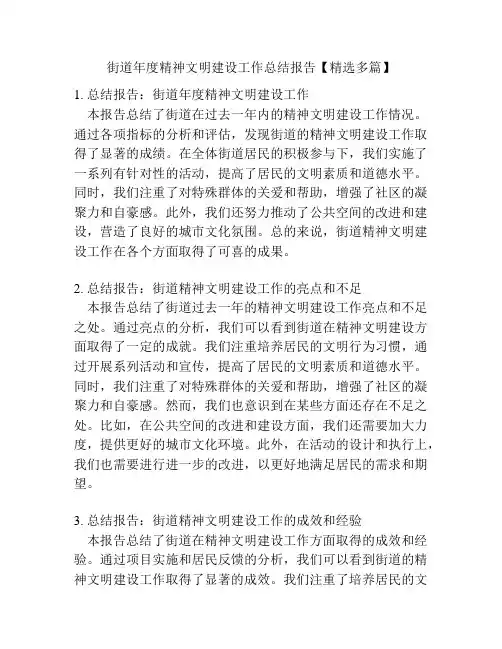 街道年度精神文明建设工作总结报告【精选多篇】

1. 总结报告：街道年度精神文明建设工作

本报告总结了街道在过去一年内的精神文明建设工作情况。通过各项指标的分析和评估，发现街道的精神文明建设工作取得了显著的成绩。在全体街道居民的积极参与下，我们实施了一系列有针对性的活动，提高了居民的文明素质和道德水平。同时，我们注重了对特殊群体的关爱和帮助，增强了社区的凝聚力和自豪感。此外，我们还努力推动了公共空间的改进和建设，营造了良好的城市文化氛围。总的来说，街道精神文明建设工作在各个方面取得了可喜的成果。

2. 总结报告：街道精神文明建设工作的亮点和不足

本报告总结了街道过去一年的精神文明建设工作亮点和不足之处。通过亮点的分析，我们可以看到街道在精神文明建设方面取得了一定的成就。我们注重培养居民的文明行为习惯，通过开展系列活动和宣传，提高了居民的文明素质和道德水平。同时，我们注重了对特殊群体的关爱和帮助，增强了社区的凝聚力和自豪感。然而，我们也意识到在某些方面还存在不足之处。比如，在公共空间的改进和建设方面，我们还需要加大力度，提供更好的城市文化环境。此外，在活动的设计和执行上，我们也需要进行进一步的改进，以更好地满足居民的需求和期望。

3. 总结报告：街道精神文明建设工作的成效和经验

本报告总结了街道在精神文明建设工作方面取得的成效和经验。通过项目实施和居民反馈的分析，我们可以看到街道的精神文明建设工作取得了显著的成效。我们注重了培养居民的文